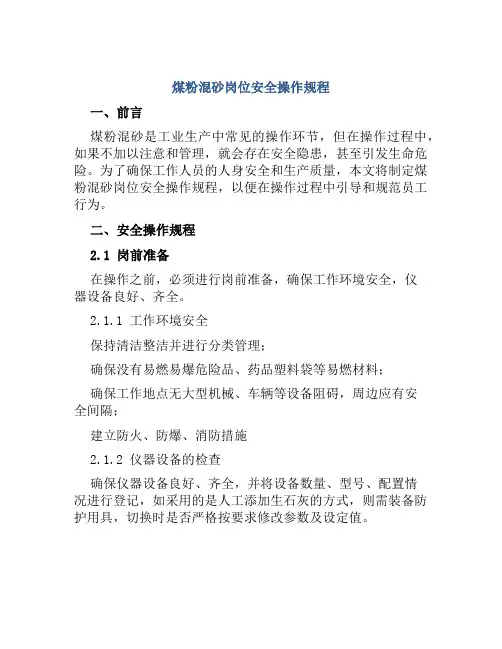 煤粉混砂岗位安全操作规程

一、前言

煤粉混砂是工业生产中常见的操作环节，但在操作过程中，如果不加以注意和管理，就会存在安全隐患，甚至引发生命危险。为了确保工作人员的人身安全和生产质量，本文将制定煤粉混砂岗位安全操作规程，以便在操作过程中引导和规范员工行为。

二、安全操作规程

2.1 岗前准备

在操作之前，必须进行岗前准备，确保工作环境安全，仪器设备良好、齐全。

2.1.1 工作环境安全

保持清洁整洁并进行分类管理；

确保没有易燃易爆危险品、药品塑料袋等易燃材料；

确保工作地点无大型机械、车辆等设备阻碍，周边应有安全间隔；

建立防火、防爆、消防措施

2.1.2 仪器设备的检查

确保仪器设备良好、齐全，并将设备数量、型号、配置情况进行登记，如采用的是人工添加生石灰的方式，则需装备防护用具，切换时是否严格按要求修改参数及设定值。